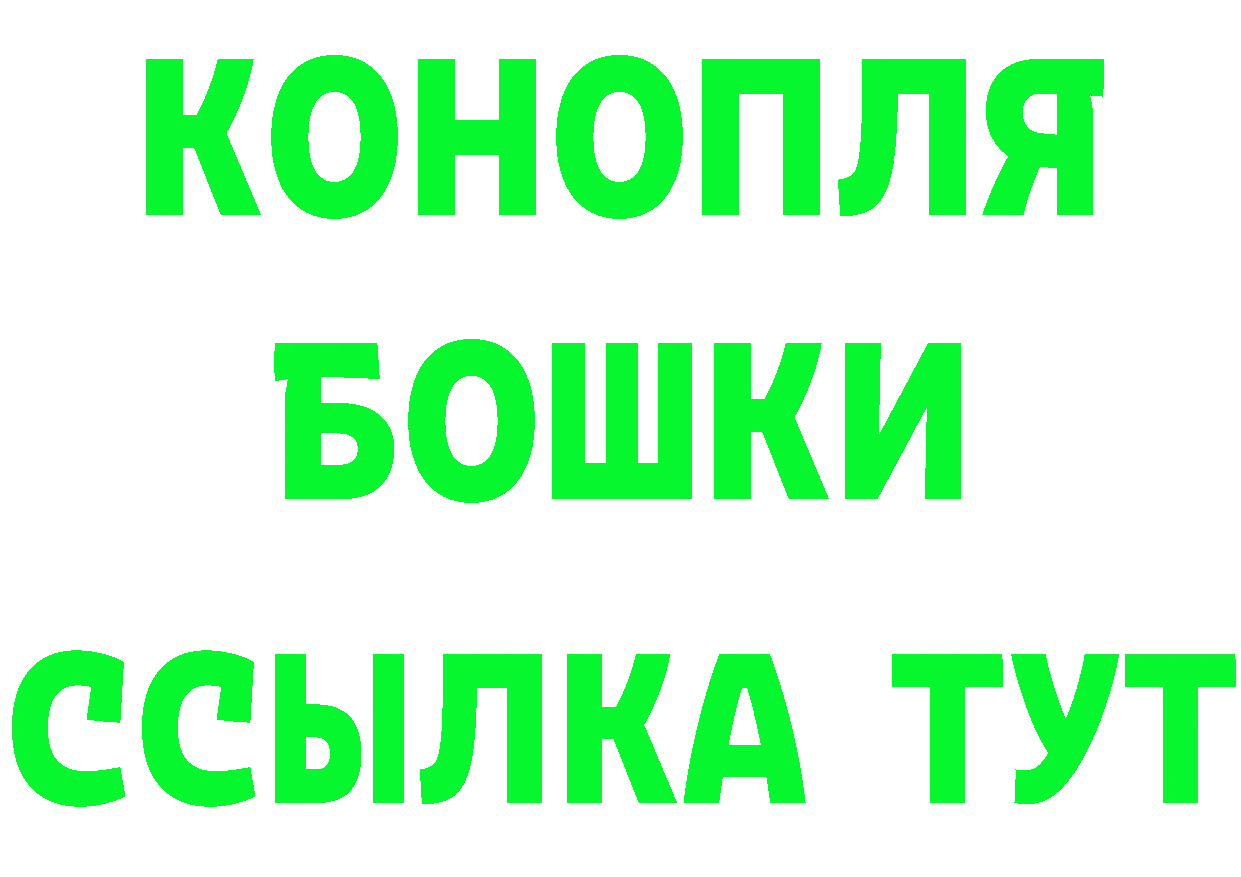 КОНОПЛЯ
БОШКИ
ССЫЛКА ТУТ